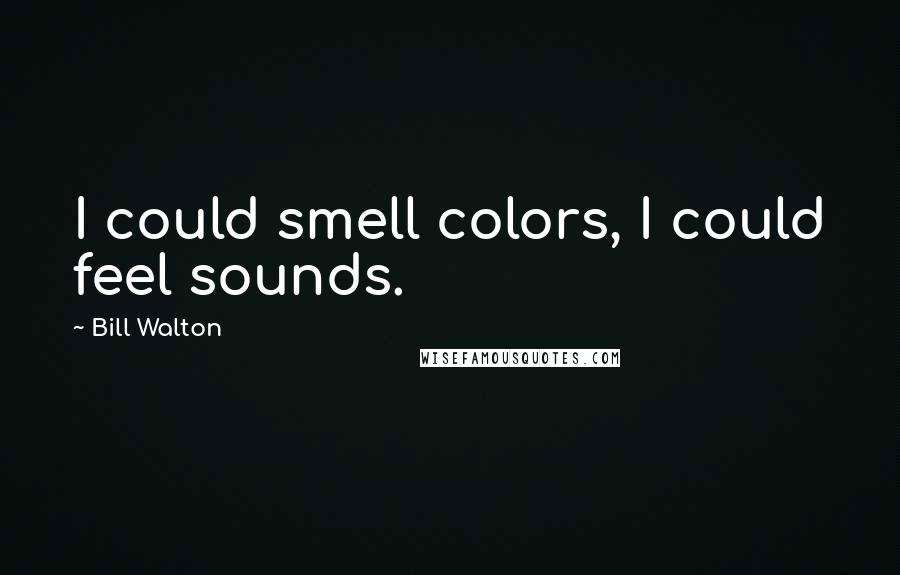 I could smell colors, I could feel sounds.

~ Bill Walton

WISEFAMOUSQUOTES.COM